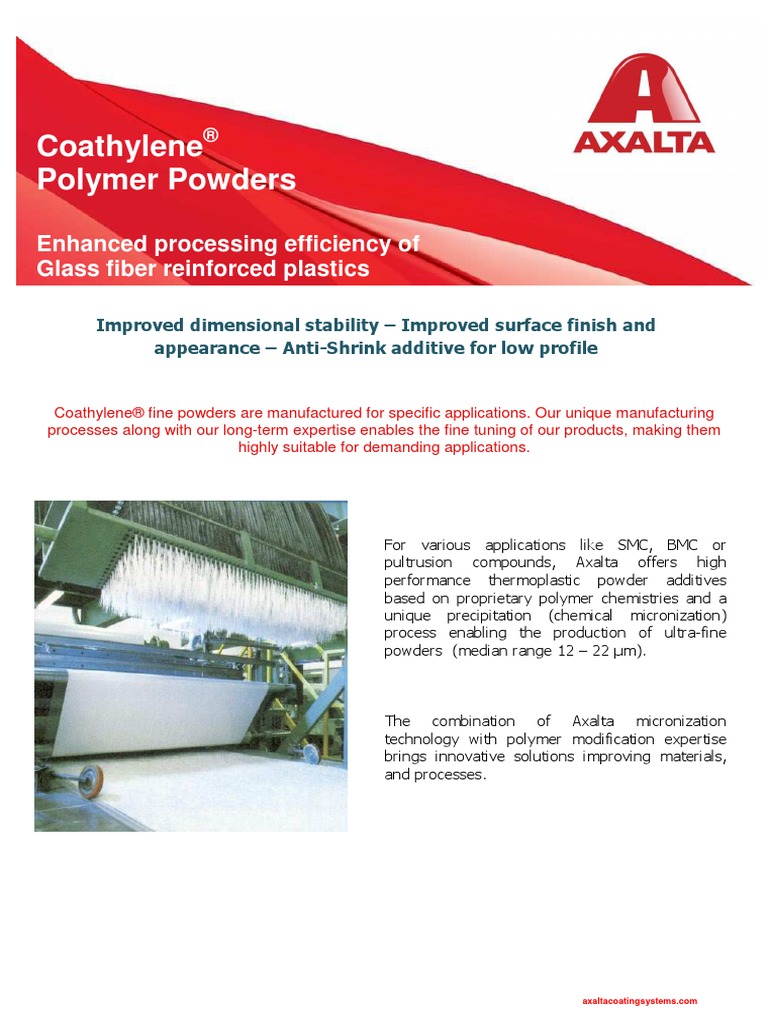 Coathylene®
Polymer Powders

AXALTA

Enhanced processing efficiency of Glass fiber reinforced plastics

Improved dimensional stability – Improved surface finish and appearance – Anti-Shrink additive for low profile

Coathylene® fine powders are manufactured for specific applications. Our unique manufacturing processes along with our long-term expertise enables the fine tuning of our products, making them highly suitable for demanding applications.

For various applications like SMC, BMC or pultrusion compounds, Axalta offers high performance thermoplastic powder additives based on proprietary polymer chemistries and a unique precipitation (chemical micronization) process enabling the production of ultra-fine powders (median range 12 – 22 µm).

The combination of Axalta micronization technology with polymer modification expertise brings innovative solutions improving materials, and processes.

axaltacoatingsystems.com